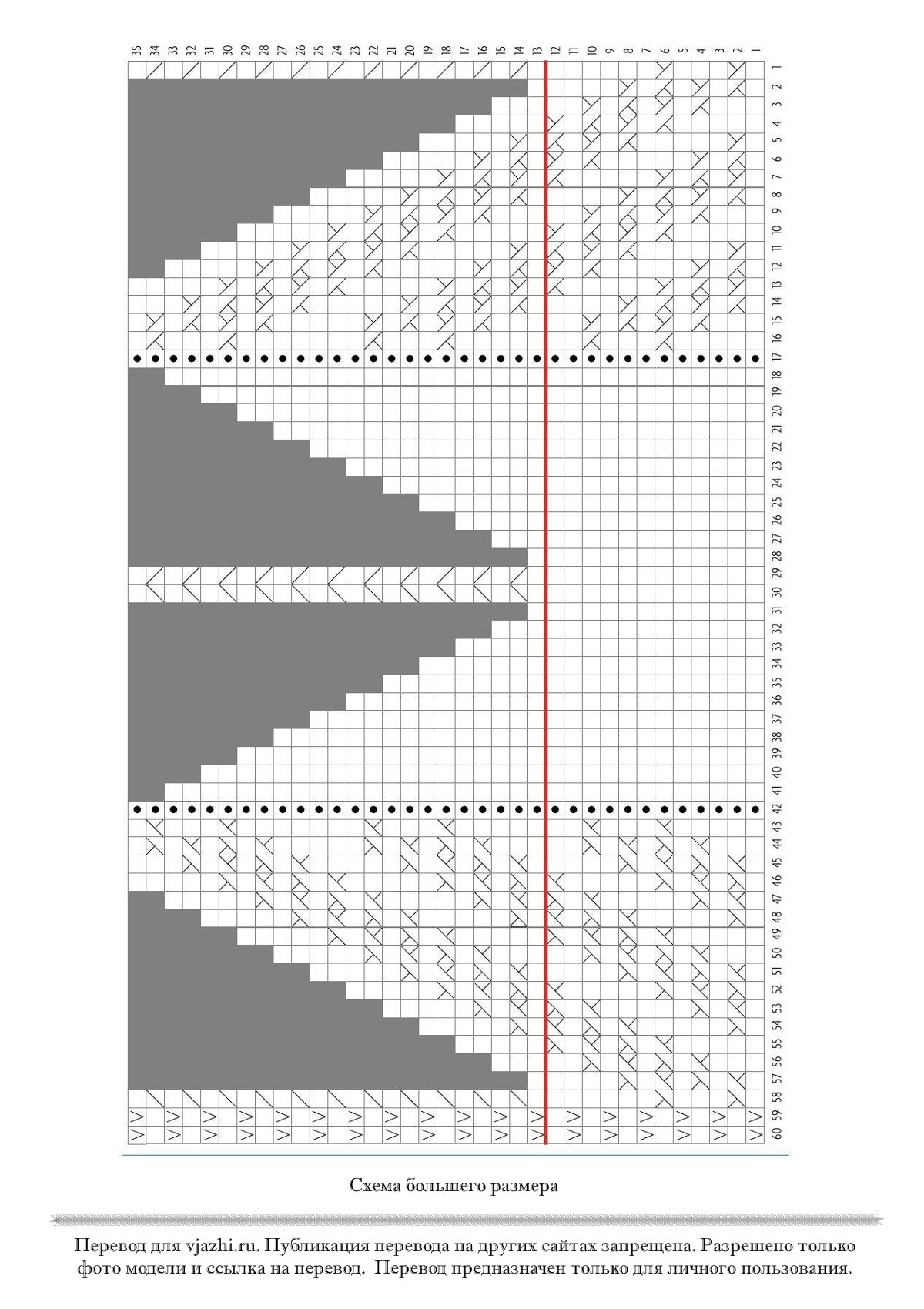 35 34 33 32 31 30 29 28 27 26 25 24 23 22 21 20 19 18 17 16 15 14 13 12 11 10 9 8 7 6 5 4 3 2 1

1 2 3 4 5 6 7 8 9 10 11 12 13 14 15 16 17 18 19 20 21 22 23 24 25 26 27 28 29 30 31 32 33 34 35 36 37 38 39 40 41 42 43 44 45 46 47 48 49 50 51 52 53 54 55 56 57 58 59 60

Схема большего размера

Перевод для vjazhi.ru. Публикация перевода на других сайтах запрещена. Разрешено только фото модели и ссылка на перевод. Перевод предназначен только для личного пользования.